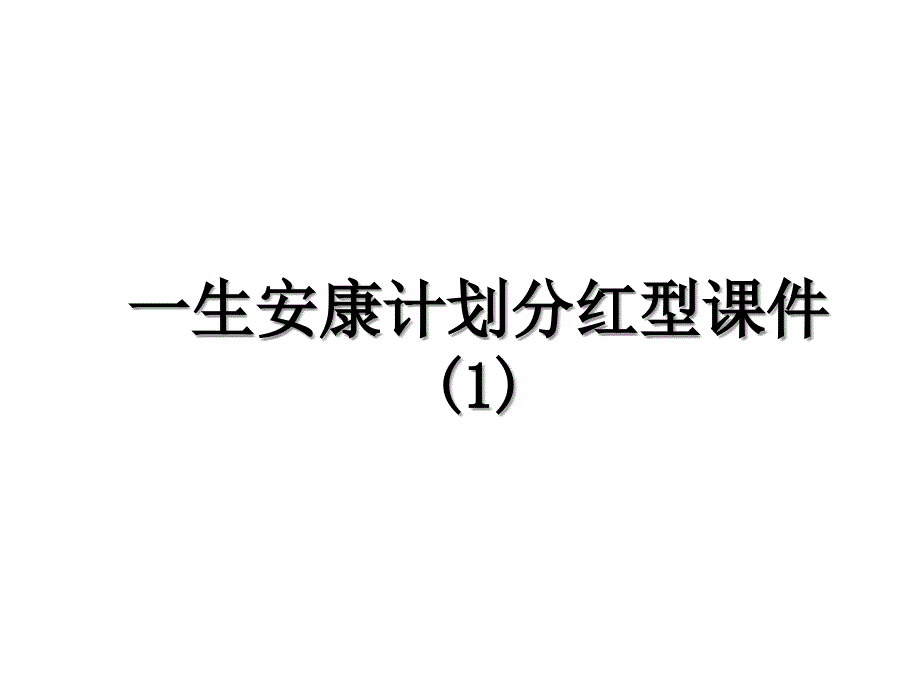 一生安康计划分红型课件(1)